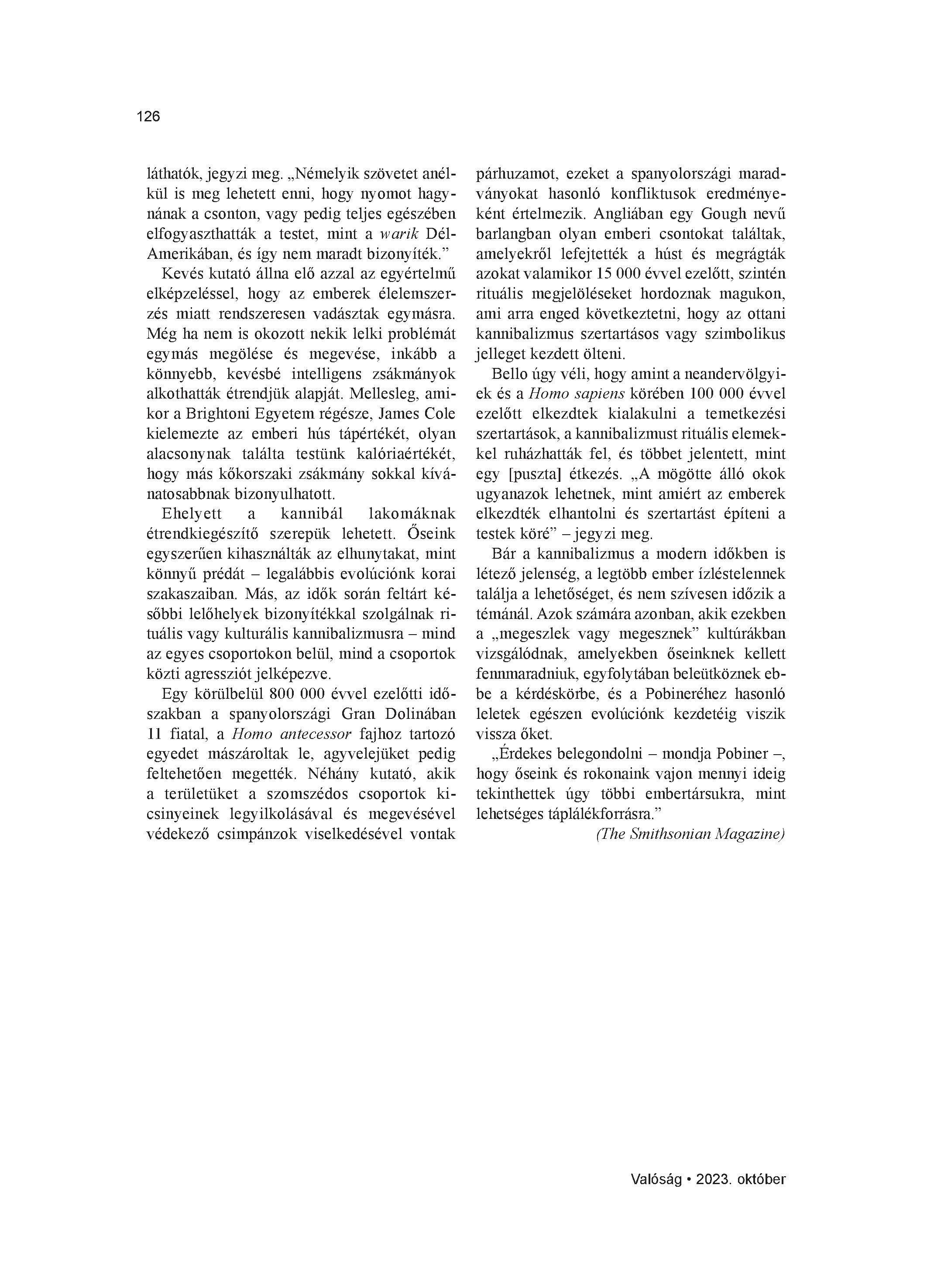 126

láthatók, jegyzi meg. „Némelyik szövetet anélkül is meg lehetett enni, hogy nyomot hagynának a csonton, vagy pedig teljes egészében elfogyaszthatták a testet, mint a warik Dél-Amerikában, és így nem maradt bizonyíték.”

Kevés kutató állna elő azzal az egyértelmű elképzeléssel, hogy az emberek élelemszerzés miatt rendszeresen vadásztak egymásra. Még ha nem is okozott nekik lelki problémát egymás megölése és megevése, inkább a könnyebb, kevésbé intelligens zsákmányok alkothatták étrendjük alapját. Mellesleg, amikor a Brightoni Egyetem régésze, James Cole kielemezte az emberi hús tápértékét, olyan alacsonynak találta testünk kalóriaértékét, hogy más kőkorszaki zsákmány sokkal kívánatosabbnak bizonyulhatott.

Ehelyett a kannibál lakomáknak étrendkiegészítő szerepük lehetett. Őseink egyszerűen kihasználták az elhunytakat, mint könnyű prédát – legalábbis evolúciónk korai szakaszaiban. Más, az idők során feltárt későbbi lelőhelyek bizonyítékkal szolgálnak rituális vagy kulturális kannibalizmusra – mind az egyes csoportokon belül, mind a csoportok közti agressziót jelképezve.

Egy körülbelül 800 000 évvel ezelőtti időszakban a spanyolországi Gran Dolinában 11 fiatal, a Homo antecessor fajhoz tartozó egyedet mászároltak le, agyvelejüket pedig feltehetően megették. Néhány kutató, akik a területüket a szomszédos csoportok kicsinyeinek legyilkolásával és megevésével védekező csimpánzok viselkedésével vontak párhuzamot, ezeket a spanyolországi maradványokat hasonló konfliktusok eredményeként értelmezik. Angliában egy Gough nevű barlangban olyan emberi csontokat találtak, amelyekről lefejtették a húst és megrágták azokat valamikor 15 000 évvel ezelőtt, szintén rituális megjelöléseket hordoznak magukon, ami arra enged következtetni, hogy az ottani kannibalizmus szertartásos vagy szimbolikus jelleget kezdett ölteni.

Bello úgy véli, hogy amint a neandervölgyiek és a Homo sapiens körében 100 000 évvel ezelőtt elkezdtek kialakulni a temetkezési szertartások, a kannibalizmust rituális elemekkel ruházhatták fel, és többet jelentett, mint egy [puszta] étkezés. „A mögötte álló okok ugyanazok lehetnek, mint amiért az emberek elkezdték elhantolni és szertartást építeni a testek köré” – jegyzi meg.

Bár a kannibalizmus a modern időkben is létező jelenség, a legtöbb ember ízléstelennek találja a lehetőséget, és nem szívesen időzik a témánál. Azok számára azonban, akik ezekben a „megeszlek vagy megesznek” kultúrákban vizsgálódnak, amelyekben őseinknek kellett fennmaradniuk, egyfolytában beleütköznek ebbe a kérdéskörbe, és a Pobineréhez hasonló leletek egészen evolúciónk kezdetéig viszik vissza őket.

„Érdekes belegondolni – mondja Pobiner –, hogy őseink és rokonaink vajon mennyi ideig tekinthettek úgy többi embertársukra, mint lehetséges táplálékforrásra.”

(The Smithsonian Magazine)

Valóság • 2023. október